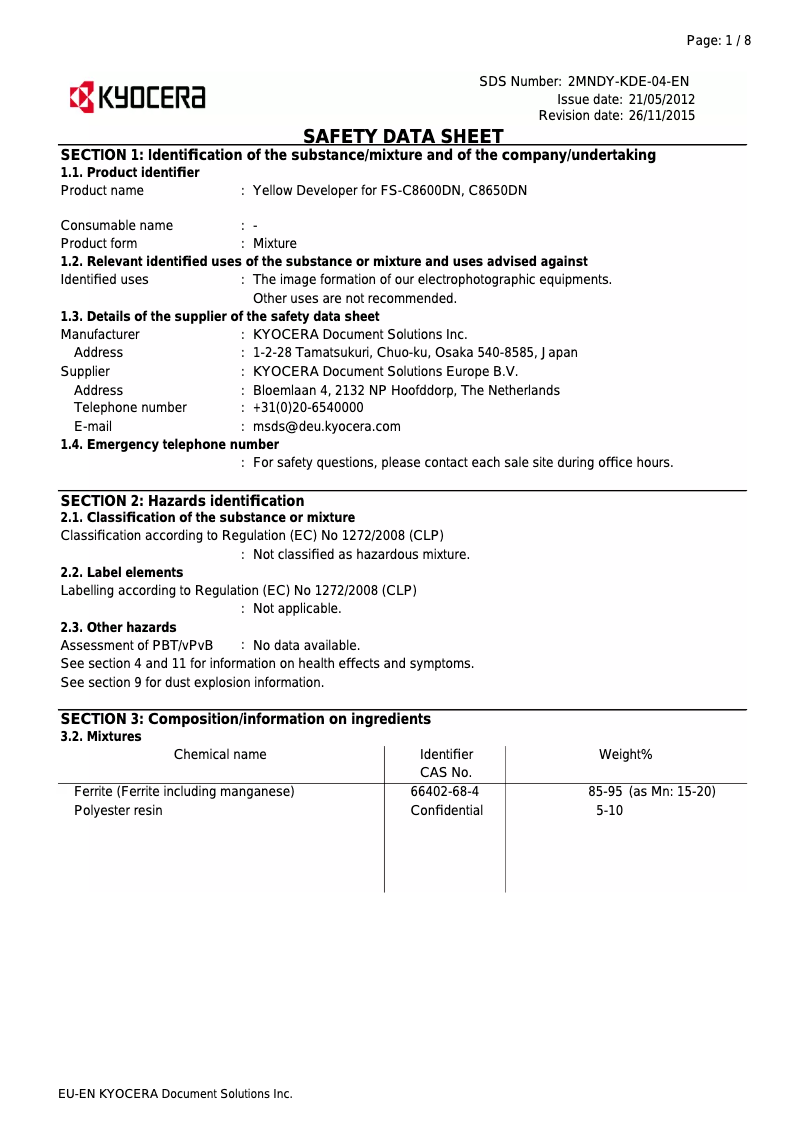 Page: 1 / 8

KYOCERA

SDS Number: 2MNDY-KDE-04-EN
Issue date: 21/05/2012
Revision date: 26/11/2015

SAFETY DATA SHEET

SECTION 1: Identification of the substance/mixture and of the company/undertaking

1.1. Product identifier

Product name : Yellow Developer for FS-C8600DN, C8650DN

Consumable name : -

Product form : Mixture

1.2. Relevant identified uses of the substance or mixture and uses advised against

Identified uses : The image formation of our electrophotographic equipments. Other uses are not recommended.

1.3. Details of the supplier of the safety data sheet

Manufacturer : KYOCERA Document Solutions Inc.

Address : 1-2-28 Tamatsukuri, Chuo-ku, Osaka 540-8585, Japan

Supplier : KYOCERA Document Solutions Europe B.V.

Address : Bloemlaan 4, 2132 NP Hoofddorp, The Netherlands

Telephone number : +31(0)20-6540000

E-mail : msds@deu.kyocera.com

1.4. Emergency telephone number

: For safety questions, please contact each sale site during office hours.

SECTION 2: Hazards identification

2.1. Classification of the substance or mixture

Classification according to Regulation (EC) No 1272/2008 (CLP)

: Not classified as hazardous mixture.

2.2. Label elements

Labelling according to Regulation (EC) No 1272/2008 (CLP)

: Not applicable.

2.3. Other hazards

Assessment of PBT/vPvB : No data available.

See section 4 and 11 for information on health effects and symptoms.

See section 9 for dust explosion information.

SECTION 3: Composition/information on ingredients

3.2. Mixtures

| Chemical name | Identifier CAS No. | Weight% |
|---|---|---|
| Ferrite (Ferrite including manganese) | 66402-68-4 | 85-95 (as Mn: 15-20) |
| Polyester resin | Confidential | 5-10 |

EU-EN KYOCERA Document Solutions Inc.